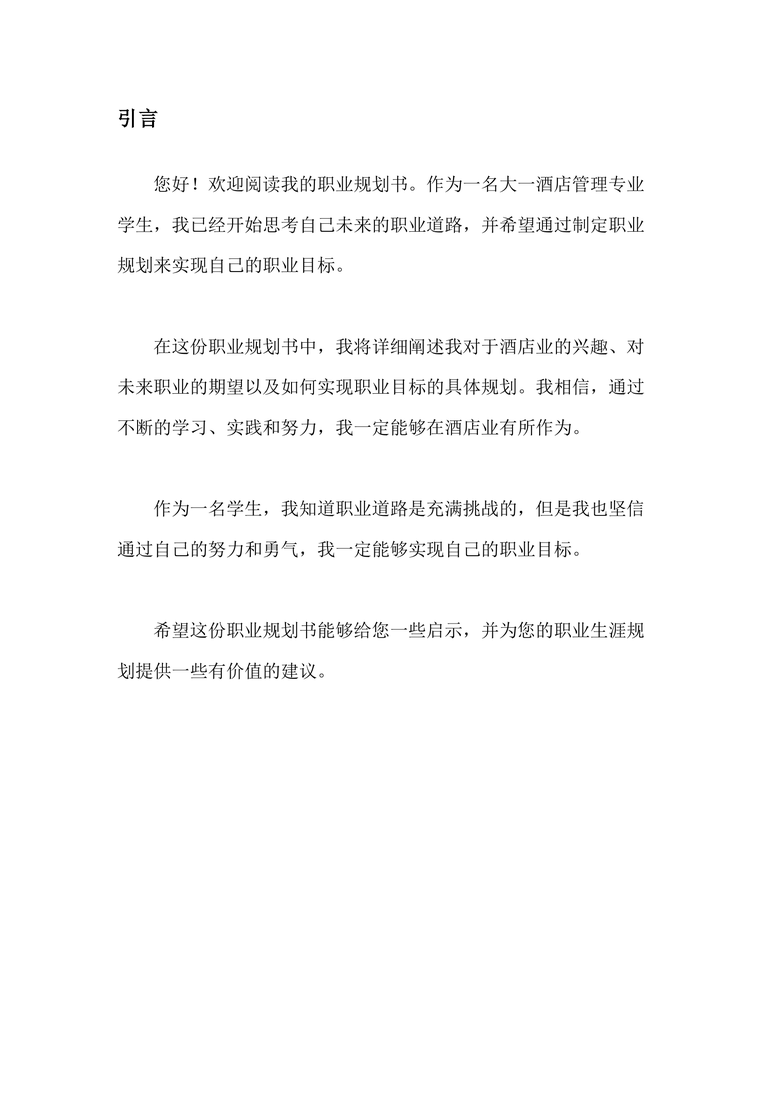 引言

您好！欢迎阅读我的职业规划书。作为一名大一酒店管理专业学生，我已经开始思考自己未来的职业道路，并希望通过制定职业规划来实现自己的职业目标。

在这份职业规划书中，我将详细阐述我对于酒店业的兴趣、对未来职业的期望以及如何实现职业目标的具体规划。我相信，通过不断的学习、实践和努力，我一定能够在酒店业有所作为。

作为一名学生，我知道职业道路是充满挑战的，但是我也坚信通过自己的努力和勇气，我一定能够实现自己的职业目标。

希望这份职业规划书能够给您一些启示，并为您的职业生涯规划提供一些有价值的建议。